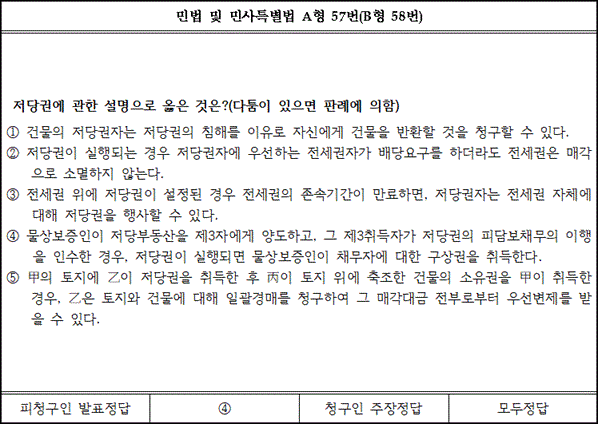 민법 및 민사특별법 A형 57번(B형 58번)

저당권에 관한 설명으로 옳은 것은?(다툼이 있으면 판례에 의함)

① 건물의 저당권자는 저당권의 침해를 이유로 자신에게 건물을 반환할 것을 청구할 수 있다.

② 저당권이 실행되는 경우 저당권자에 우선하는 전세권자가 배당요구를 하더라도 전세권은 매각으로 소멸하지 않는다.

③ 전세권 위에 저당권이 설정된 경우 전세권의 존속기간이 만료하면, 저당권자는 전세권 자체에 대해 저당권을 행사할 수 있다.

④ 물상보증인이 저당부동산을 제3자에게 양도하고, 그 제3취득자가 저당권의 피담보채무의 이행을 인수한 경우, 저당권이 실행되면 물상보증인이 채무자에 대한 구상권을 취득한다.

⑤ 甲의 토지에 乙이 저당권을 취득한 후 丙이 토지 위에 축조한 건물의 소유권을 甲이 취득한 경우, 乙은 토지와 건물에 대해 일괄경매를 청구하여 그 매각대금 전부로부터 우선변제를 받을 수 있다.

| 피청구인 발표정답 | ④ | 청구인 주장정답 | 모두정답 |
|---|---|---|---|